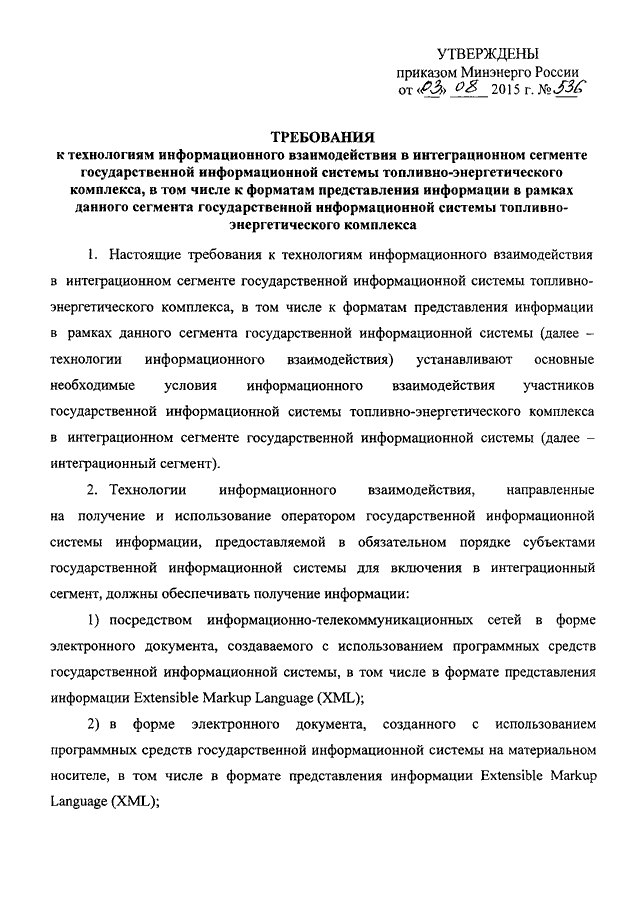 УТВЕРЖДЕНЫ
приказом Минэнерго России
от «03» 08 2015 г. № 536

ТРЕБОВАНИЯ
к технологиям информационного взаимодействия в интеграционном сегменте государственной информационной системы топливно-энергетического комплекса, в том числе к форматам представления информации в рамках данного сегмента государственной информационной системы топливно-энергетического комплекса

1. Настоящие требования к технологиям информационного взаимодействия в интеграционном сегменте государственной информационной системы топливно-энергетического комплекса, в том числе к форматам представления информации в рамках данного сегмента государственной информационной системы (далее – технологии информационного взаимодействия) устанавливают основные необходимые условия информационного взаимодействия участников государственной информационной системы топливно-энергетического комплекса в интеграционном сегменте государственной информационной системы (далее – интеграционный сегмент).

2. Технологии информационного взаимодействия, направленные на получение и использование оператором государственной информационной системы информации, предоставляемой в обязательном порядке субъектами государственной информационной системы для включения в интеграционный сегмент, должны обеспечивать получение информации:

1) посредством информационно-телекоммуникационных сетей в форме электронного документа, создаваемого с использованием программных средств государственной информационной системы, в том числе в формате представления информации Extensible Markup Language (XML);

2) в форме электронного документа, созданного с использованием программных средств государственной информационной системы на материальном носителе, в том числе в формате представления информации Extensible Markup Language (XML);